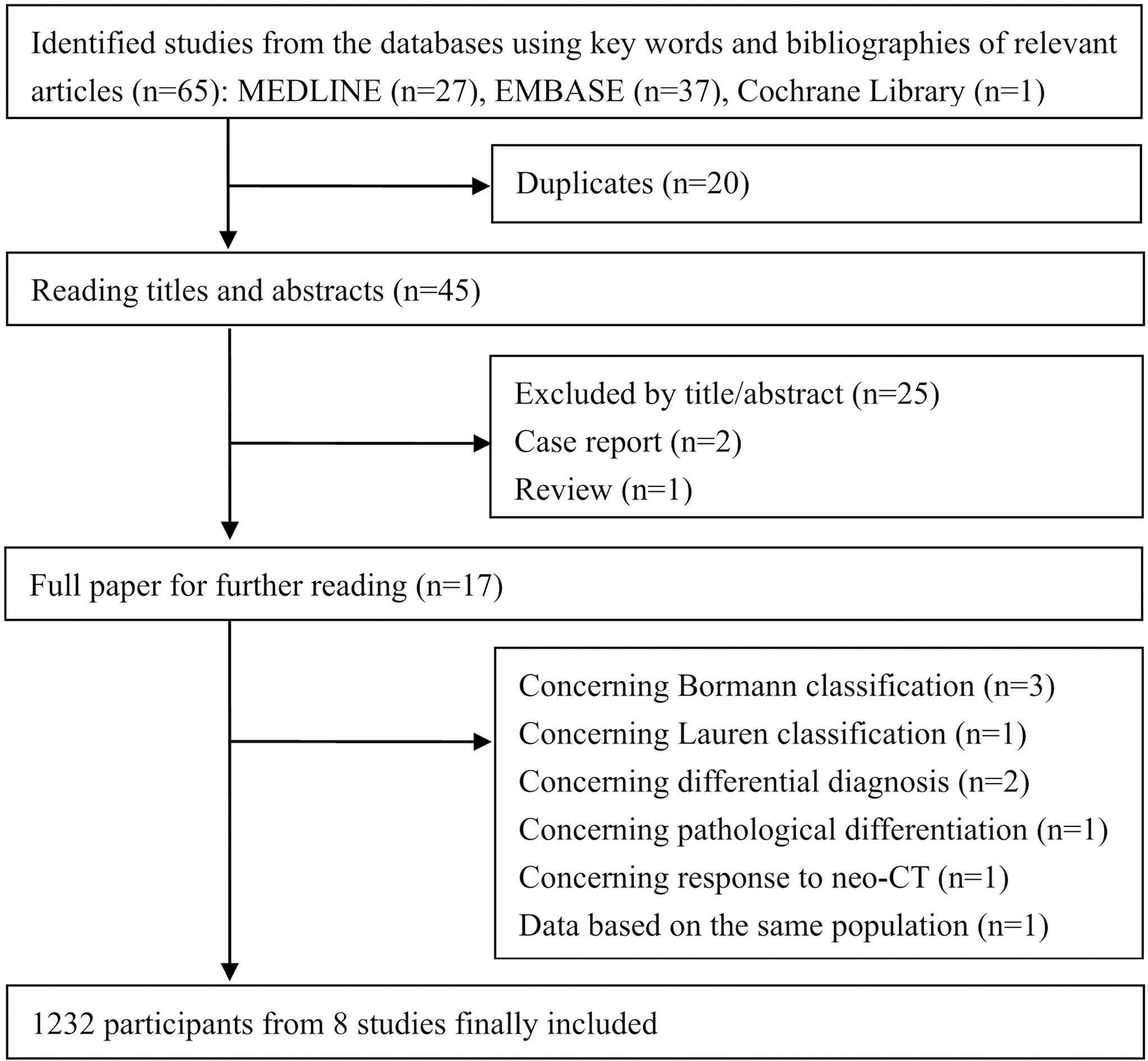 Identified studies from the databases using key words and bibliographies of relevant articles (n=65): MEDLINE (n=27), EMBASE (n=37), Cochrane Library (n=1)

Duplicates (n=20)

Reading titles and abstracts (n=45)

Excluded by title/abstract (n=25)
Case report (n=2)
Review (n=1)

Full paper for further reading (n=17)

Concerning Bormann classification (n=3)
Concerning Lauren classification (n=1)
Concerning differential diagnosis (n=2)
Concerning pathological differentiation (n=1)
Concerning response to neo-CT (n=1)
Data based on the same population (n=1)

1232 participants from 8 studies finally included